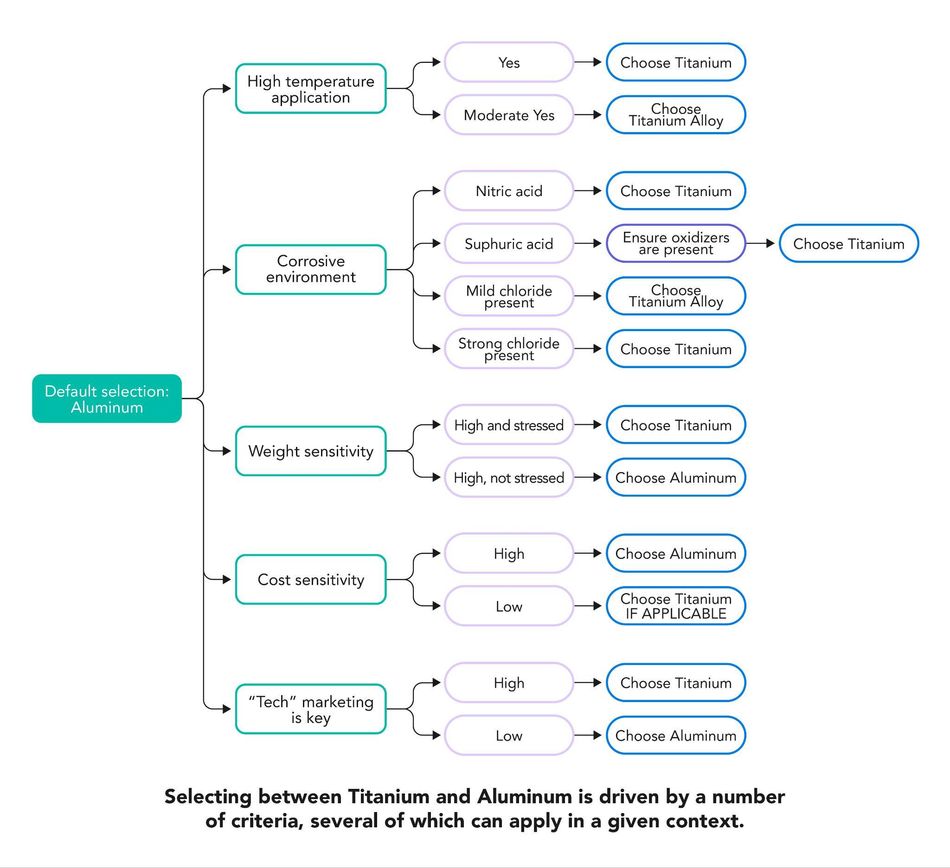 Default selection: Aluminum

High temperature application

Yes

Choose Titanium

Moderate Yes

Choose Titanium Alloy

Corrosive environment

Nitric acid

Choose Titanium

Suphuric acid

Ensure oxidizers are present

Choose Titanium

Mild chloride present

Choose Titanium Alloy

Strong chloride present

Choose Titanium

Weight sensitivity

High and stressed

Choose Titanium

High, not stressed

Choose Aluminum

Cost sensitivity

High

Choose Aluminum

Low

Choose Titanium IF APPLICABLE

"Tech" marketing is key

High

Choose Titanium

Low

Choose Aluminum

Selecting between Titanium and Aluminum is driven by a number of criteria, several of which can apply in a given context.